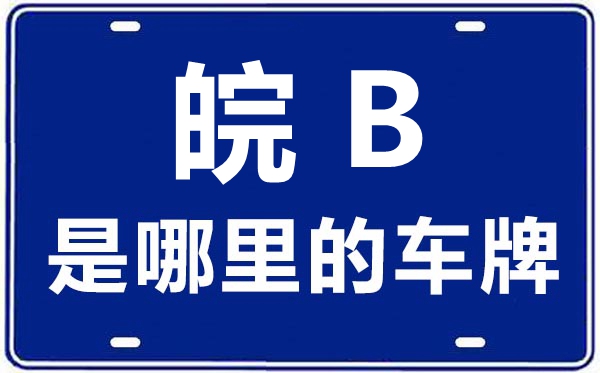 皖 B
是哪里的车牌